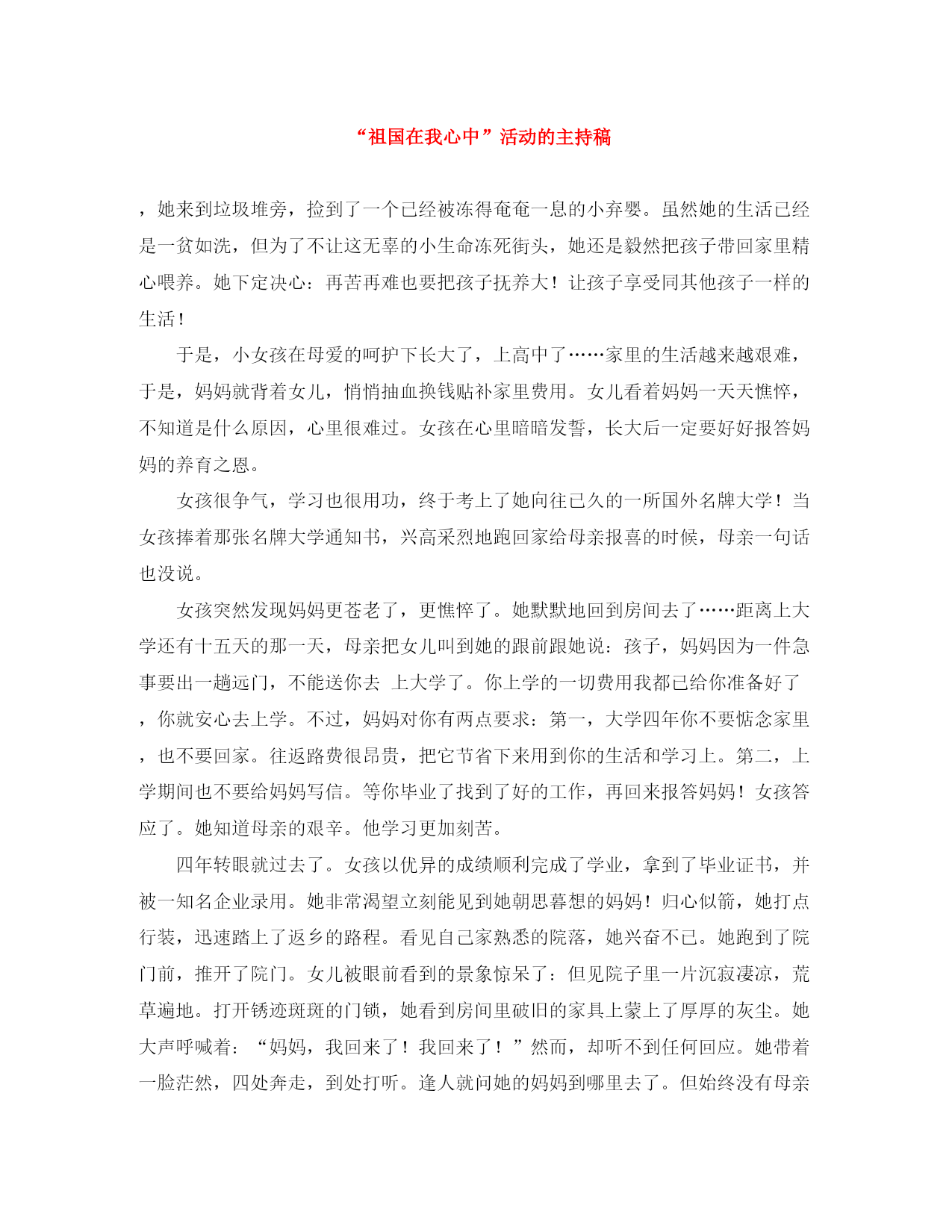 “祖国在我心中”活动的主持稿

，她来到垃圾堆旁，捡到了一个已经被冻得奄奄一息的小弃婴。虽然她的生活已经是一贫如洗，但为了不让这无辜的小生命冻死街头，她还是毅然把孩子带回家里精心喂养。她下定决心：再苦再难也要把孩子抚养大！让孩子享受同其他孩子一样的生活！

于是，小女孩在母爱的呵护下长大了，上高中了……家里的生活越来越艰难，于是，妈妈就背着女儿，悄悄抽血换钱贴补家里费用。女儿看着妈妈一天天憔悴，不知道是什么原因，心里很难过。女孩在心里暗暗发誓，长大后一定要好好报答妈妈的养育之恩。

女孩很争气，学习也很用功，终于考上了她向往已久的一所国外名牌大学！当女孩捧着那张名牌大学通知书，兴高采烈地跑回家给母亲报喜的时候，母亲一句话也没说。

女孩突然发现妈妈更苍老了，更憔悴了。她默默地回到房间去了……距离上大学还有十五天的那一天，母亲把女儿叫到她的跟前跟她说：孩子，妈妈因为一件急事要出一趟远门，不能送你去 上大学了。你上学的一切费用我都已给你准备好了，你就安心去上学。不过，妈妈对你有两点要求：第一，大学四年你不要惦念家里，也不要回家。往返路费很昂贵，把它节省下来用到你的生活和学习上。第二，上学期间也不要给妈妈写信。等你毕业了找到了好的工作，再回来报答妈妈！女孩答应了。她知道母亲的艰辛。他学习更加刻苦。

四年转眼就过去了。女孩以优异的成绩顺利完成了学业，拿到了毕业证书，并被一知名企业录用。她非常渴望立刻能见到她朝思暮想的妈妈！归心似箭，她打点行装，迅速踏上了返乡的路程。看见自己家熟悉的院落，她兴奋不已。她跑到了院门前，推开了院门。女儿被眼前看到的景象惊呆了：但见院子里一片沉寂凄凉，荒草遍地。打开锈迹斑斑的门锁，她看到房间里破旧的家具上蒙上了厚厚的灰尘。她大声呼喊着：“妈妈，我回来了！我回来了！”然而，却听不到任何回应。她带着一脸茫然，四处奔走，到处打听。逢人就问她的妈妈到哪里去了。但始终没有母亲